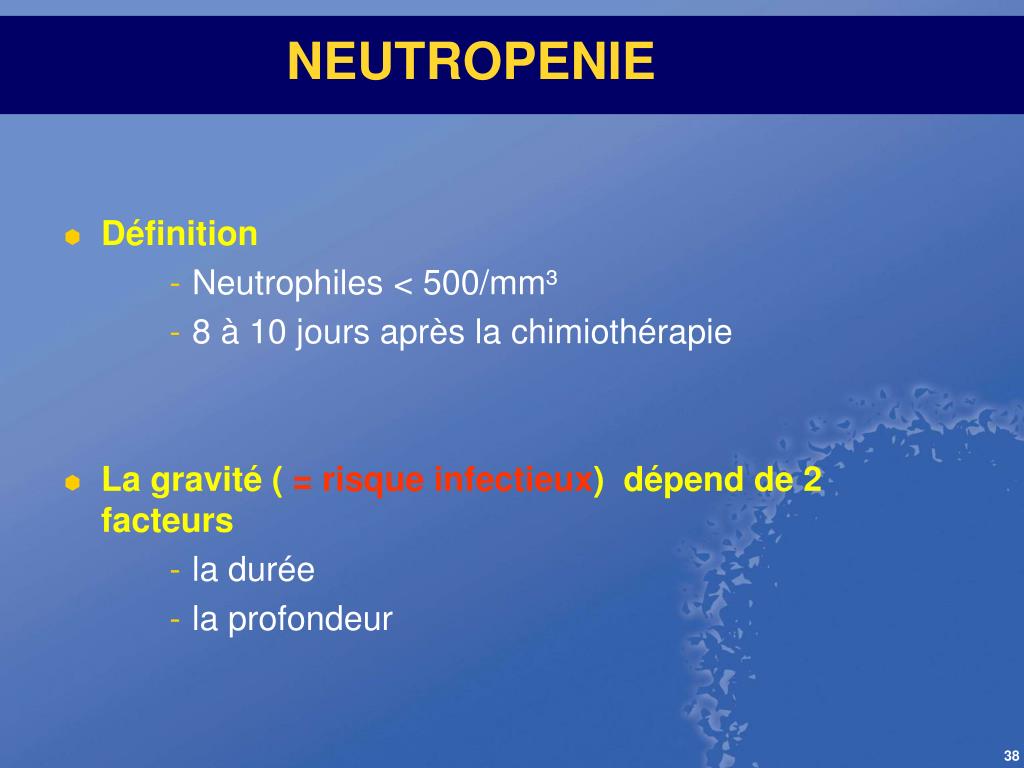 NEUTROPENIE

Définition
- Neutrophiles < 500/mm³
- 8 à 10 jours après la chimiothérapie

La gravité ( = risque infectieux) dépend de 2 facteurs
- la durée
- la profondeur

38